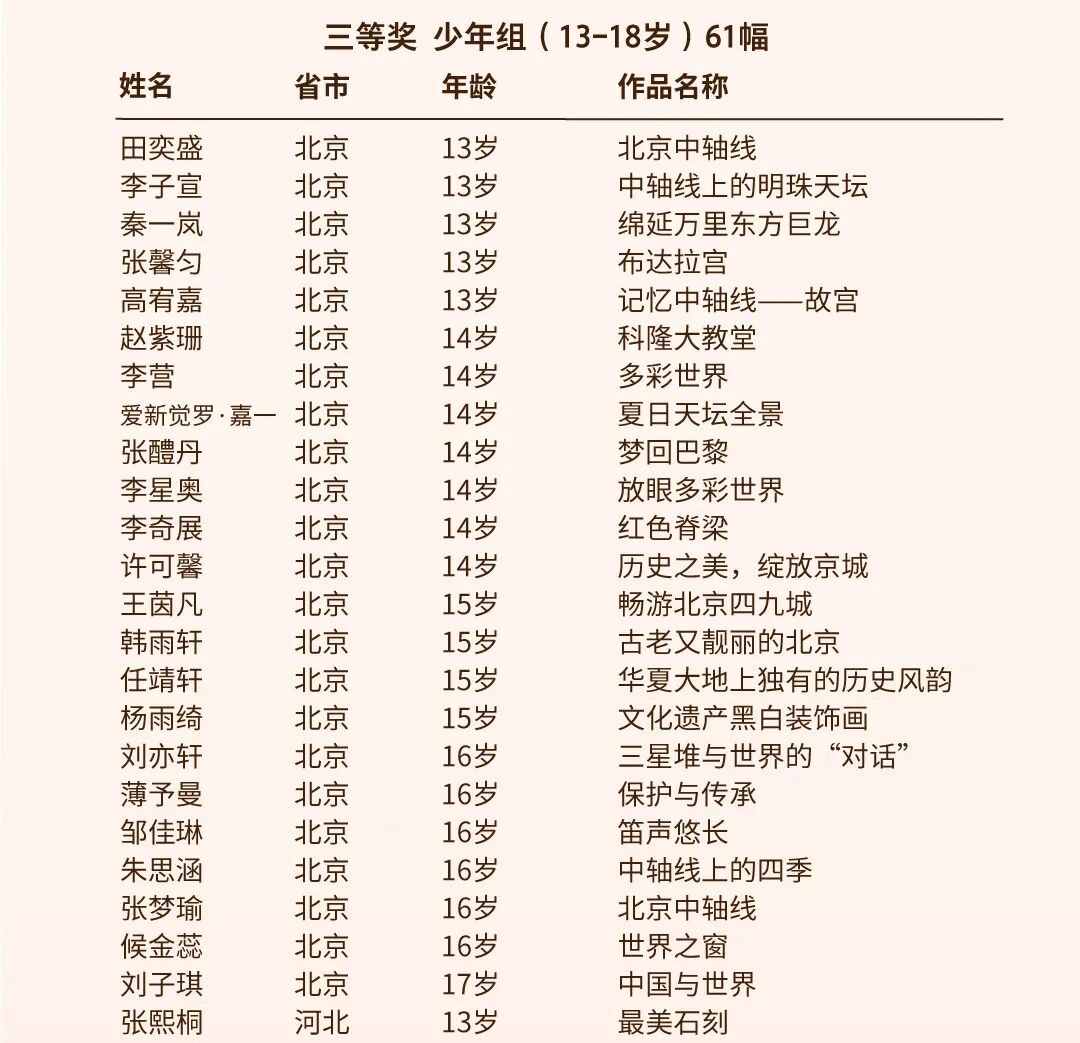 三等奖 少年组（13-18岁）61幅

| 姓名 | 省市 | 年龄 | 作品名称 |
|---|---|---|---|
| 田奕盛 | 北京 | 13岁 | 北京中轴线 |
| 李子宣 | 北京 | 13岁 | 中轴线上的明珠天坛 |
| 秦一岚 | 北京 | 13岁 | 绵延万里东方巨龙 |
| 张馨匀 | 北京 | 13岁 | 布达拉宫 |
| 高宥嘉 | 北京 | 13岁 | 记忆中轴线——故宫 |
| 赵紫珊 | 北京 | 14岁 | 科隆大教堂 |
| 李营 | 北京 | 14岁 | 多彩世界 |
| 爱新觉罗·嘉一 | 北京 | 14岁 | 夏日天坛全景 |
| 张醴丹 | 北京 | 14岁 | 梦回巴黎 |
| 李星奥 | 北京 | 14岁 | 放眼多彩世界 |
| 李奇展 | 北京 | 14岁 | 红色脊梁 |
| 许可馨 | 北京 | 14岁 | 历史之美，绽放京城 |
| 王茵凡 | 北京 | 15岁 | 畅游北京四九城 |
| 韩雨轩 | 北京 | 15岁 | 古老又靓丽的北京 |
| 任靖轩 | 北京 | 15岁 | 华夏大地上独有的历史风韵 |
| 杨雨绮 | 北京 | 15岁 | 文化遗产黑白装饰画 |
| 刘亦轩 | 北京 | 16岁 | 三星堆与世界的“对话” |
| 薄予曼 | 北京 | 16岁 | 保护与传承 |
| 邹佳琳 | 北京 | 16岁 | 笛声悠长 |
| 朱思涵 | 北京 | 16岁 | 中轴线上的四季 |
| 张梦瑜 | 北京 | 16岁 | 北京中轴线 |
| 候金蕊 | 北京 | 16岁 | 世界之窗 |
| 刘子琪 | 北京 | 17岁 | 中国与世界 |
| 张熙桐 | 河北 | 13岁 | 最美石刻 |